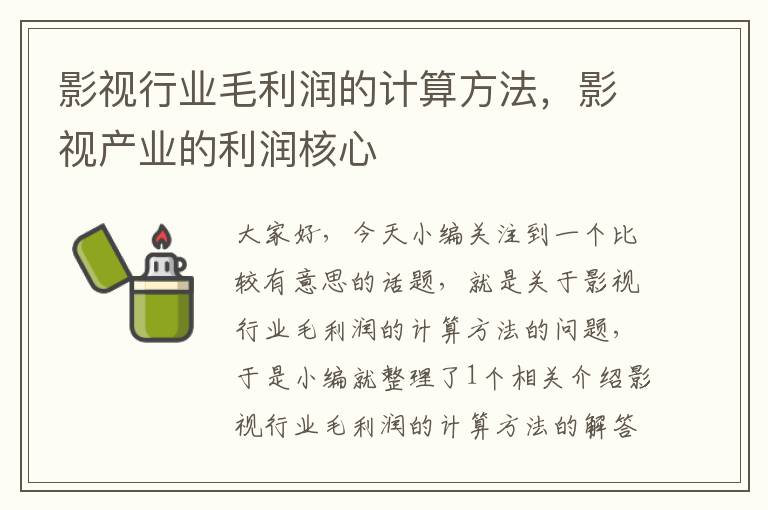 影视行业毛利润的计算方法，影视产业的利润核心

大家好，今天小编关注到一个比较有意思的话题，就是关于影视行业毛利润的计算方法的问题，于是小编就整理了1个相关介绍影视行业毛利润的计算方法的解答